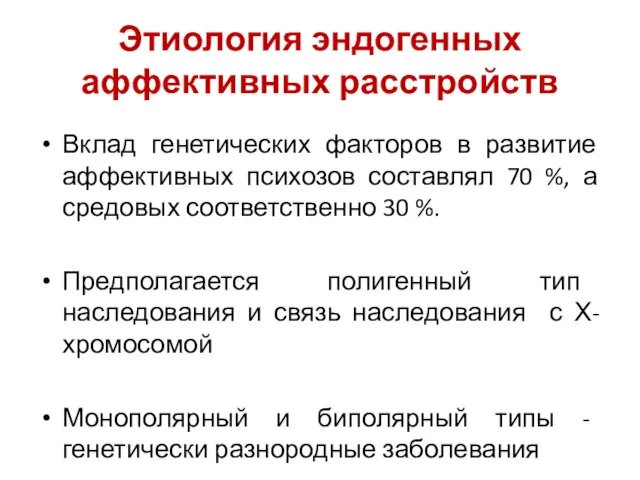 Этиология эндогенных аффективных расстройств

• Вклад генетических факторов в развитие аффективных психозов составлял 70 %, а средовых соответственно 30 %.

• Предполагается полигенный тип наследования и связь наследования с Х-хромосомой

• Монополярный и биполярный типы - генетически разнородные заболевания